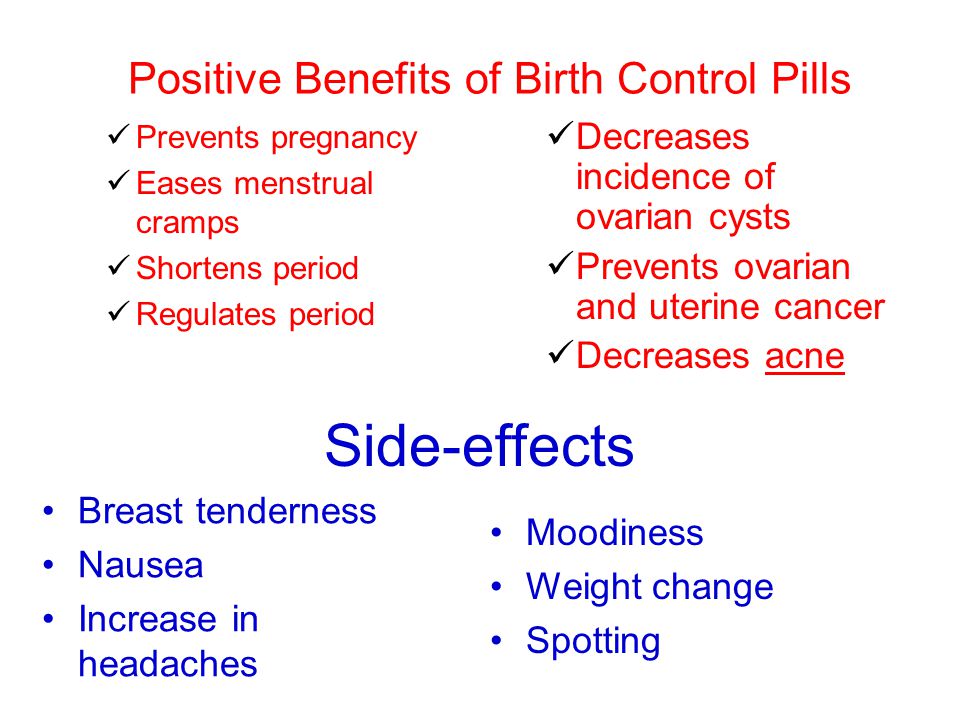 Positive Benefits of Birth Control Pills

✓ Prevents pregnancy
✓ Eases menstrual cramps
✓ Shortens period
✓ Regulates period

✓ Decreases incidence of ovarian cysts
✓ Prevents ovarian and uterine cancer
✓ Decreases acne

Side-effects

• Breast tenderness
• Nausea
• Increase in headaches

• Moodiness
• Weight change
• Spotting